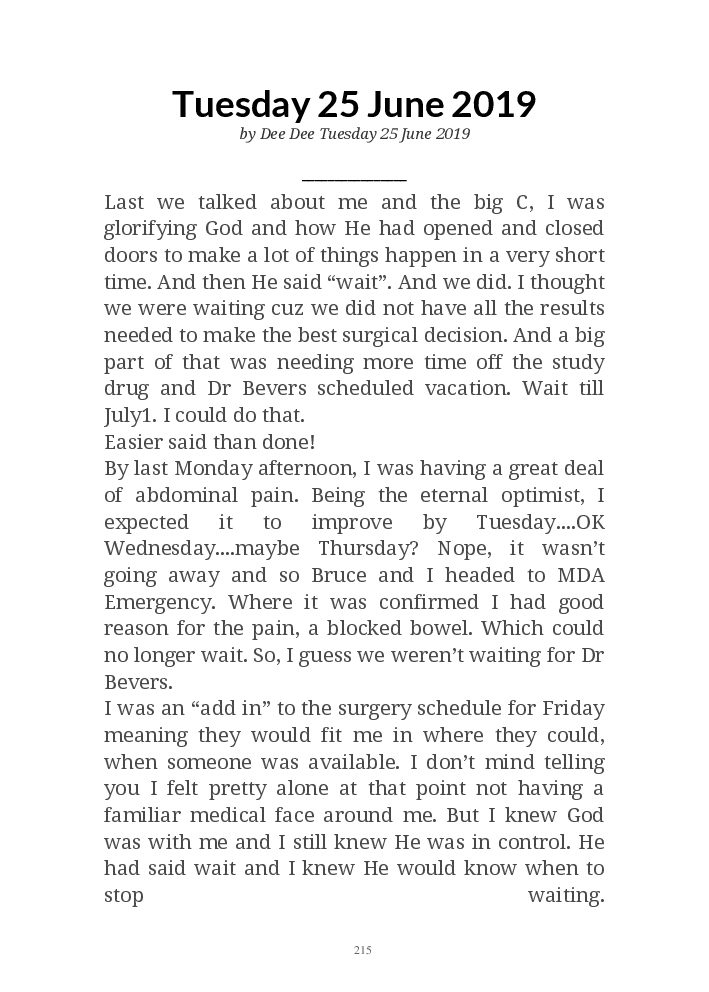 Tuesday 25 June 2019

by Dee Dee Tuesday 25 June 2019

Last we talked about me and the big C, I was glorifying God and how He had opened and closed doors to make a lot of things happen in a very short time. And then He said “wait”. And we did. I thought we were waiting cuz we did not have all the results needed to make the best surgical decision. And a big part of that was needing more time off the study drug and Dr Bevers scheduled vacation. Wait till July1. I could do that.
Easier said than done!
By last Monday afternoon, I was having a great deal of abdominal pain. Being the eternal optimist, I expected it to improve by Tuesday....OK Wednesday....maybe Thursday? Nope, it wasn’t going away and so Bruce and I headed to MDA Emergency. Where it was confirmed I had good reason for the pain, a blocked bowel. Which could no longer wait. So, I guess we weren’t waiting for Dr Bevers.
I was an “add in” to the surgery schedule for Friday meaning they would fit me in where they could, when someone was available. I don’t mind telling you I felt pretty alone at that point not having a familiar medical face around me. But I knew God was with me and I still knew He was in control. He had said wait and I knew He would know when to stop waiting.

215